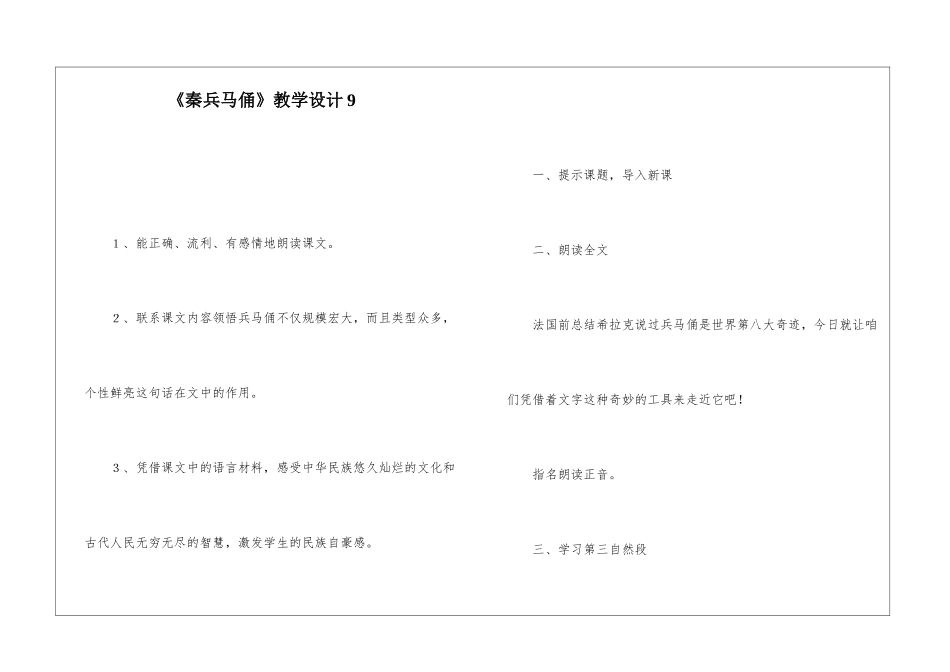 《秦兵马俑》教学设计 9

1、能正确、流利、有感情地朗读课文。

2、联系课文内容领悟兵马俑不仅规模宏大，而且类型众多，个性鲜亮这句话在文中的作用。

3、凭借课文中的语言材料，感受中华民族悠久灿烂的文化和古代人民无穷无尽的智慧，激发学生的民族自豪感。

一、提示课题，导入新课

二、朗读全文

法国前总结希拉克说过兵马俑是世界第八大奇迹，今日就让咱们凭借着文字这种奇妙的工具来走近它吧！

指名朗读正音。

三、学习第三自然段